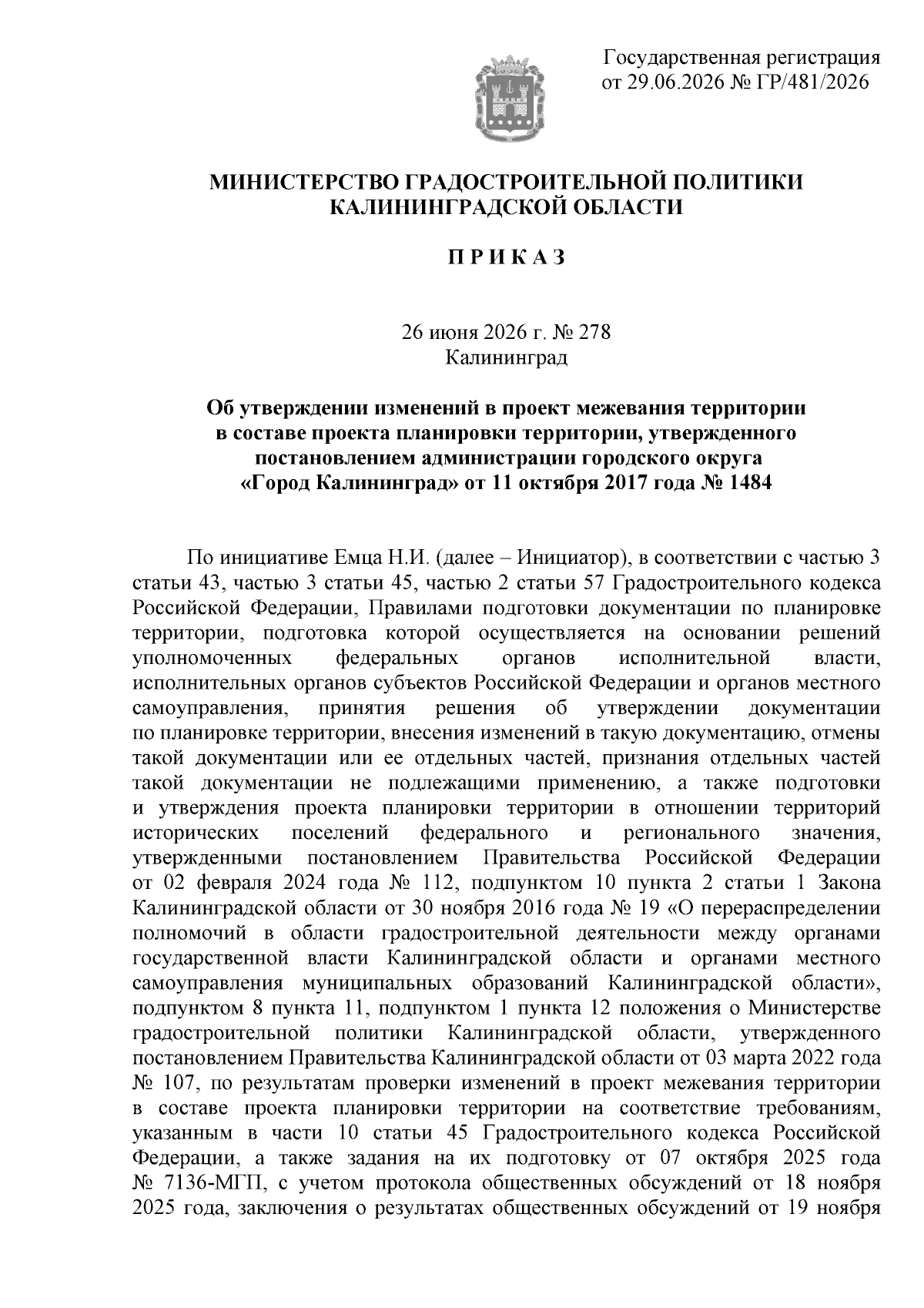 Государственная регистрация
от 29.06.2026 № ГР/481/2026

МИНИСТЕРСТВО ГРАДОСТРОИТЕЛЬНОЙ ПОЛИТИКИ
КАЛИНИНГРАДСКОЙ ОБЛАСТИ

П Р И К А З

26 июня 2026 г. № 278
Калининград

Об утверждении изменений в проект межевания территории в составе проекта планировки территории, утвержденного постановлением администрации городского округа «Город Калининград» от 11 октября 2017 года № 1484

По инициативе Емца Н.И. (далее – Инициатор), в соответствии с частью 3 статьи 43, частью 3 статьи 45, частью 2 статьи 57 Градостроительного кодекса Российской Федерации, Правилами подготовки документации по планировке территории, подготовка которой осуществляется на основании решений уполномоченных федеральных органов исполнительной власти, исполнительных органов субъектов Российской Федерации и органов местного самоуправления, принятия решения об утверждении документации по планировке территории, внесения изменений в такую документацию, отмены такой документации или ее отдельных частей, признания отдельных частей такой документации не подлежащими применению, а также подготовки и утверждения проекта планировки территории в отношении территорий исторических поселений федерального и регионального значения, утвержденными постановлением Правительства Российской Федерации от 02 февраля 2024 года № 112, подпунктом 10 пункта 2 статьи 1 Закона Калининградской области от 30 ноября 2016 года № 19 «О перераспределении полномочий в области градостроительной деятельности между органами государственной власти Калининградской области и органами местного самоуправления муниципальных образований Калининградской области», подпунктом 8 пункта 11, подпунктом 1 пункта 12 положения о Министерстве градостроительной политики Калининградской области, утвержденного постановлением Правительства Калининградской области от 03 марта 2022 года № 107, по результатам проверки изменений в проект межевания территории в составе проекта планировки территории на соответствие требованиям, указанным в части 10 статьи 45 Градостроительного кодекса Российской Федерации, а также задания на их подготовку от 07 октября 2025 года № 7136-МГП, с учетом протокола общественных обсуждений от 18 ноября 2025 года, заключения о результатах общественных обсуждений от 19 ноября